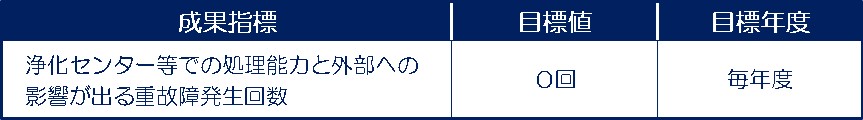 | 成果指標 | 目標値 | 目標年度 |
|---|---|---|
| 浄化センター等での処理能力と外部への影響が出る重故障発生回数 | 0回 | 毎年度 |